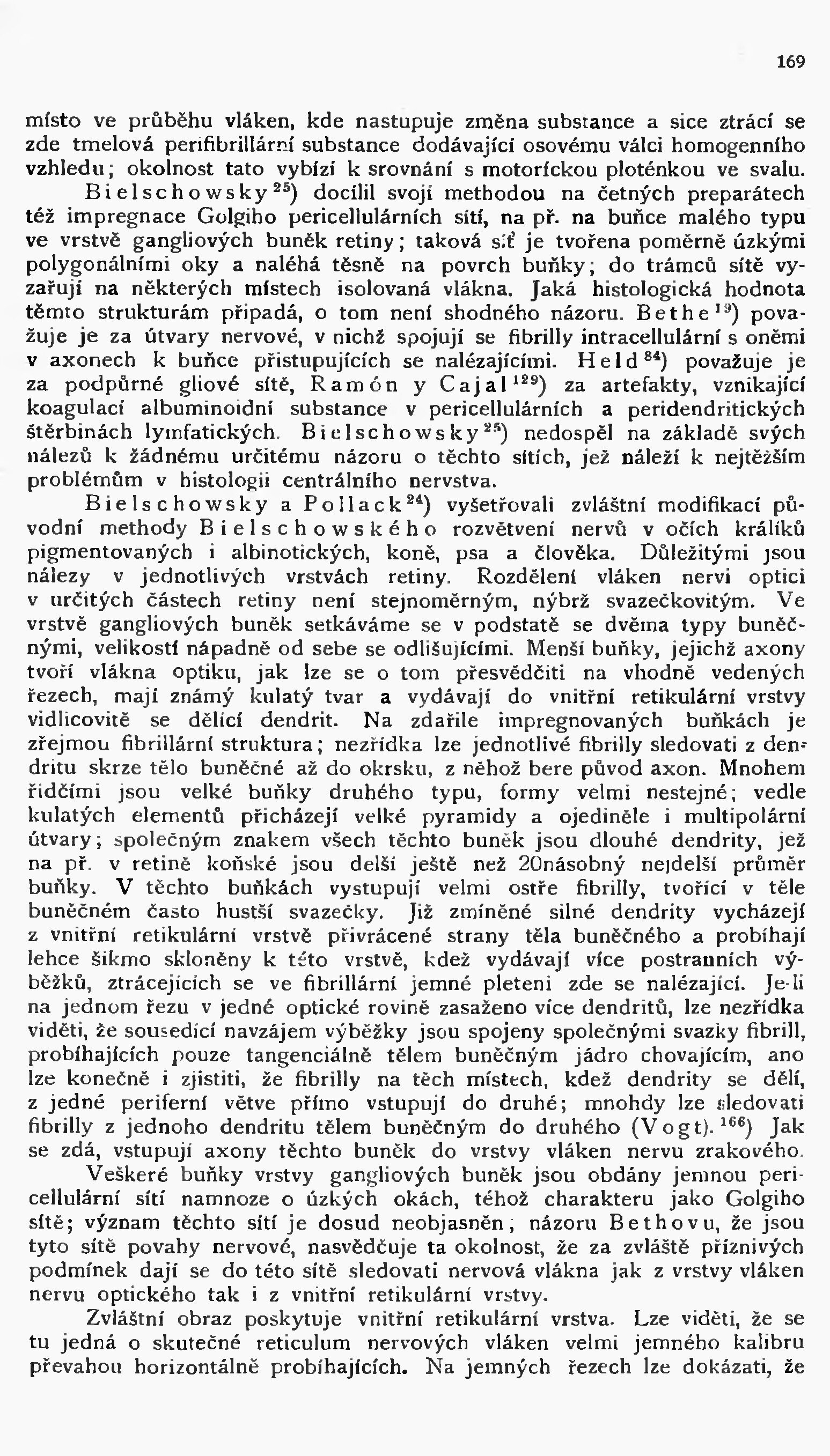 169

místo ve průběhu vláken, kde nastupuje změna substance a sice ztrácí se zde tmelová perifibrillární substance dodávající osovému válci homogenního vzhledu; okolnost tato vybízí k srovnání s motorickou ploténkou ve svalu.

Bielschowsky$^{25}$) docílil svojí methodou na četných preparátech též impregnace Golgiho pericellulárních sítí, na př. na buňce malého typu ve vrstvě gangliových buněk retiny; taková síť je tvořena poměrně úzkými polygonálními oky a naléhá těsně na povrch buňky; do trámců sítě vyzařují na některých místech isolovaná vlákna. Jaká histologická hodnota těmto strukturám připadá, o tom není shodného názoru. Bethe$^{19}$) považuje je za útvary nervové, v nichž spojují se fibrilly intracellulární s oněmi v axonech k buňce přistupujících se nalézajícími. Held$^{84}$) považuje je za podpůrné gliové sítě, Ramón y Cajal$^{129}$) za artefakty, vznikající koagulací albuminoidní substance v pericellulárních a peridendritických štěrbinách lymfatických. Bielschowsky$^{25}$) nedospěl na základě svých nálezů k žádnému určitému názoru o těchto sítích, jež náleží k nejtěžším problémům v histologii centrálního nervstva.

Bielschowsky a Pollack$^{24}$) vyšetřovali zvláštní modifikací původní methody Bielschowského rozvětvení nervů v očích králíků pigmentovaných i albinotických, koně, psa a člověka. Důležitými jsou nálezy v jednotlivých vrstvách retiny. Rozdělení vláken nervi optici v určitých částech retiny není stejnoměrným, nýbrž svazečkovitým. Ve vrstvě gangliových buněk setkáváme se v podstatě se dvěma typy buněčnými, velikostí nápadně od sebe se odlišujícími. Menší buňky, jejichž axony tvoří vlákna optiku, jak lze se o tom přesvědčiti na vhodně vedených řezech, mají známý kulatý tvar a vydávají do vnitřní retikulární vrstvy vidlicovitě se dělící dendrit. Na zdařile impregnovaných buňkách je zřejmou fibrillární struktura; nezřídka lze jednotlivé fibrilly sledovati z dendritu skrze tělo buněčné až do okrsku, z něhož bere původ axon. Mnohem řidčími jsou velké buňky druhého typu, formy velmi nestejné; vedle kulatých elementů přicházejí velké pyramidy a ojediněle i multipolární útvary; společným znakem všech těchto buněk jsou dlouhé dendrity, jež na př. v retině koňské jsou delší ještě než 20násobný nejdelší průměr buňky. V těchto buňkách vystupují velmi ostře fibrilly, tvořící v těle buněčném často hustší svazečky. Již zmíněné silné dendrity vycházejí z vnitřní retikulární vrstvě přivrácené strany těla buněčného a probíhají lehce šikmo skloněny k této vrstvě, kdež vydávají více postranních výběžků, ztrácejících se ve fibrillární jemné pleteni zde se nalézající. Je-li na jednom řezu v jedné optické rovině zasaženo více dendritů, lze nezřídka viděti, že sousedící navzájem výběžky jsou spojeny společnými svazky fibrill, probíhajících pouze tangenciálně tělem buněčným jádro chovajícím, ano lze konečně i zjistiti, že fibrilly na těch místech, kdež dendrity se dělí, z jedné periferní větve přímo vstupují do druhé; mnohdy lze sledovati fibrilly z jednoho dendritu tělem buněčným do druhého (Vogt).$^{166}$) Jak se zdá, vstupují axony těchto buněk do vrstvy vláken nervu zrakového.

Veškeré buňky vrstvy gangliových buněk jsou obdány jemnou pericellulární sítí namnoze o úzkých okách, téhož charakteru jako Golgiho sítě; význam těchto sítí je dosud neobjasněn; názoru Bethovu, že jsou tyto sítě povahy nervové, nasvědčuje ta okolnost, že za zvláště příznivých podmínek dají se do této sítě sledovati nervová vlákna jak z vrstvy vláken nervu optického tak i z vnitřní retikulární vrstvy.

Zvláštní obraz poskytuje vnitřní retikulární vrstva. Lze viděti, že se tu jedná o skutečné reticulum nervových vláken velmi jemného kalibru převahou horizontálně probíhajících. Na jemných řezech lze dokázati, že